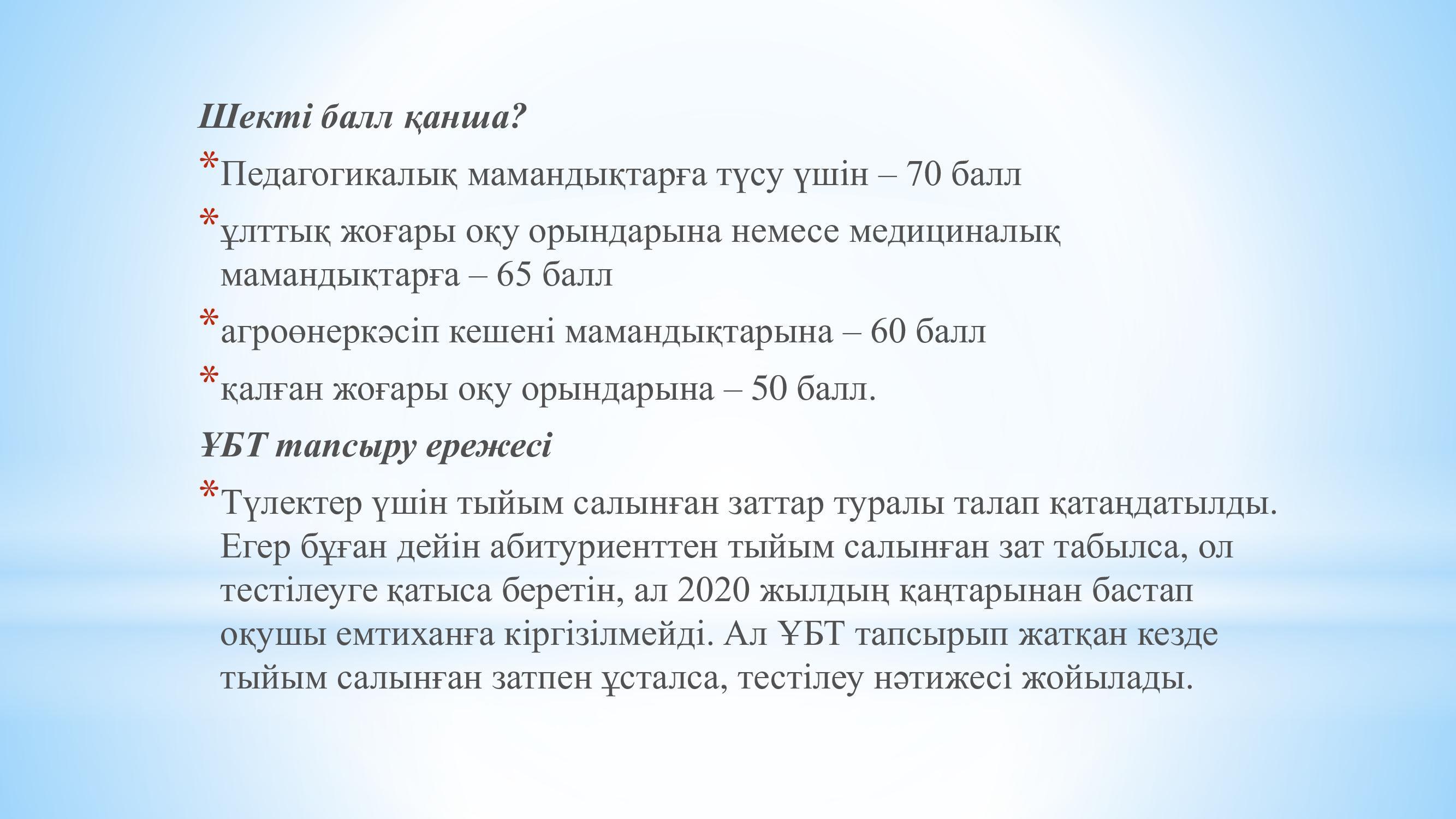 Шекті балл қанша?

*Педагогикалық мамандықтарға түсу үшін – 70 балл

*ұлттық жоғары оқу орындарына немесе медициналық мамандықтарға – 65 балл

*агроөнеркәсіп кешені мамандықтарына – 60 балл

*қалған жоғары оқу орындарына – 50 балл.

ҰБТ тапсыру ережесі

*Түлектер үшін тыйым салынған заттар туралы талап қатаңдатылды. Егер бұған дейін абитуриенттен тыйым салынған зат табылса, ол тестілеуге қатыса беретін, ал 2020 жылдың қаңтарынан бастап оқушы емтиханға кіргізілмейді. Ал ҰБТ тапсырып жатқан кезде тыйым салынған затпен ұсталса, тестілеу нәтижесі жойылады.